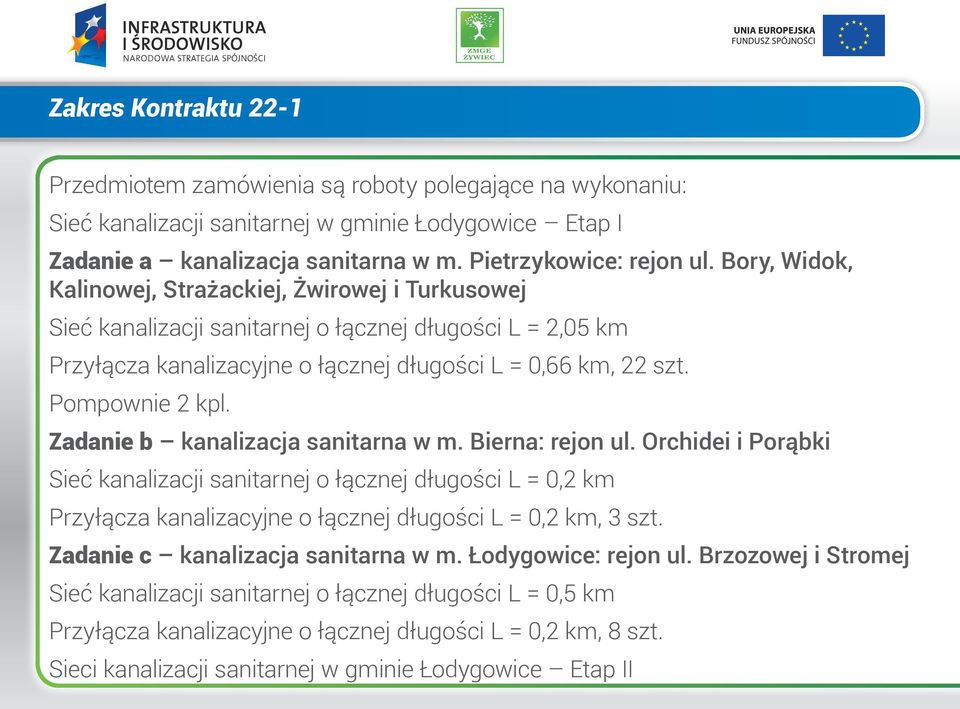 INFRASTRUKTURA
I ŚRODOWISKO
NARODOWA STRATEGIA SPÓJNOŚCI

ZMGE ŻYWIEC

UNIA EUROPEJSKA
FUNDUSZ SPÓJNOŚCI

Zakres Kontraktu 22-1

Przedmiotem zamówienia są roboty polegające na wykonaniu:

Sieć kanalizacji sanitarnej w gminie Łodygowice – Etap I

Zadanie a – kanalizacja sanitarna w m. Pietrzykowice: rejon ul. Bory, Widok, Kalinowej, Strażackiej, Żwirowej i Turkusowej

Sieć kanalizacji sanitarnej o łącznej długości L = 2,05 km

Przyłącza kanalizacyjne o łącznej długości L = 0,66 km, 22 szt.

Pompownie 2 kpl.

Zadanie b – kanalizacja sanitarna w m. Bierna: rejon ul. Orchidei i Porąbki

Sieć kanalizacji sanitarnej o łącznej długości L = 0,2 km

Przyłącza kanalizacyjne o łącznej długości L = 0,2 km, 3 szt.

Zadanie c – kanalizacja sanitarna w m. Łodygowice: rejon ul. Brzozowej i Stromej

Sieć kanalizacji sanitarnej o łącznej długości L = 0,5 km

Przyłącza kanalizacyjne o łącznej długości L = 0,2 km, 8 szt.

Sieci kanalizacji sanitarnej w gminie Łodygowice – Etap II